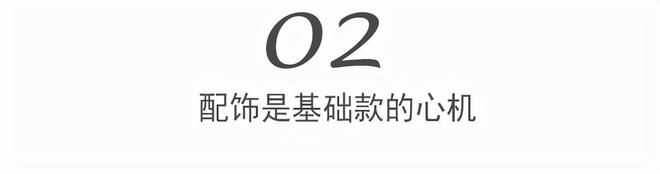 02

配饰是基础款的心机